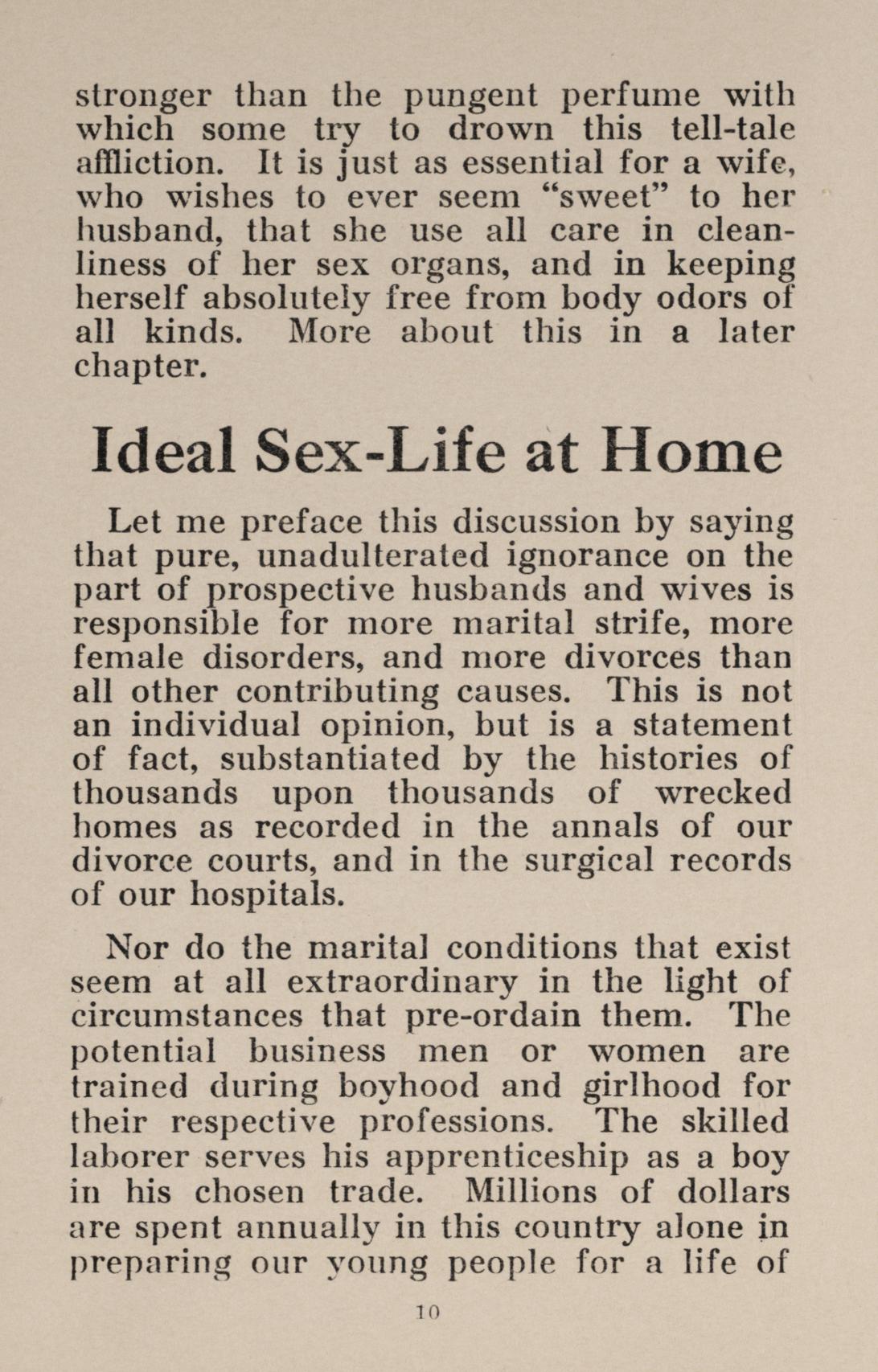 stronger than the pungent perfume with which some try to drown this tell-tale affliction. It is just as essential for a wife, who wishes to ever seem "sweet" to her husband, that she use all care in cleanliness of her sex organs, and in keeping herself absolutely free from body odors of all kinds. More about this in a later chapter.

Ideal Sex-Life at Home

Let me preface this discussion by saying that pure, unadulterated ignorance on the part of prospective husbands and wives is responsible for more marital strife, more female disorders, and more divorces than all other contributing causes. This is not an individual opinion, but is a statement of fact, substantiated by the histories of thousands upon thousands of wrecked homes as recorded in the annals of our divorce courts, and in the surgical records of our hospitals.

Nor do the marital conditions that exist seem at all extraordinary in the light of circumstances that pre-ordain them. The potential business men or women are trained during boyhood and girlhood for their respective professions. The skilled laborer serves his apprenticeship as a boy in his chosen trade. Millions of dollars are spent annually in this country alone in preparing our young people for a life of

10